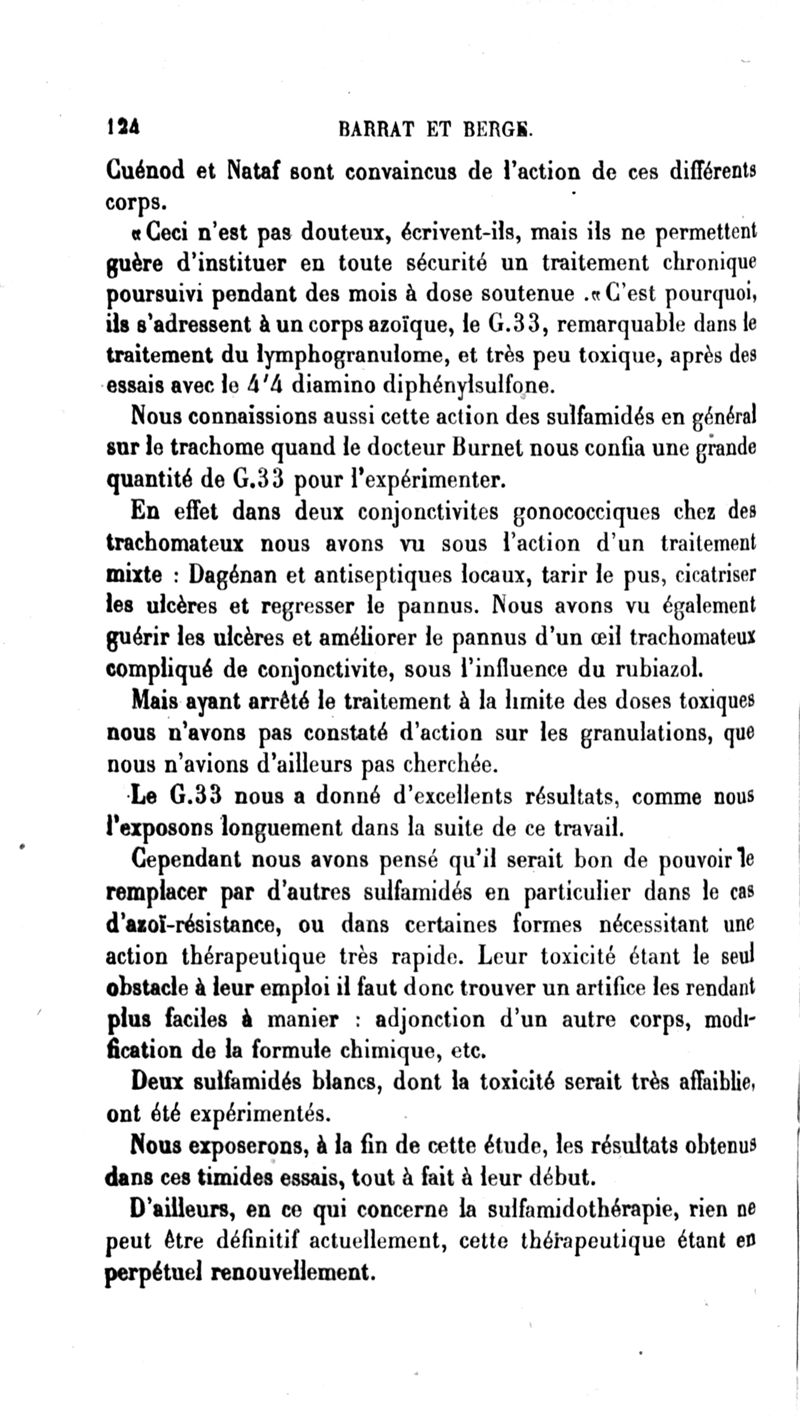 124 BARRAT ET BERGE.

Cuénod et Nataf sont convaincus de l'action de ces différents corps.

« Ceci n'est pas douteux, écrivent-ils, mais ils ne permettent guère d'instituer en toute sécurité un traitement chronique poursuivi pendant des mois à dose soutenue .« C'est pourquoi, ils s'adressent à un corps azoïque, le G.33, remarquable dans le traitement du lymphogranulome, et très peu toxique, après des essais avec le 4'4 diamino diphénylsulfone.

Nous connaissions aussi cette action des sulfamidés en général sur le trachome quand le docteur Burnet nous confia une grande quantité de G.33 pour l'expérimenter.

En effet dans deux conjonctivites gonococciques chez des trachomateux nous avons vu sous l'action d'un traitement mixte : Dagénan et antiseptiques locaux, tarir le pus, cicatriser les ulcères et regresser le pannus. Nous avons vu également guérir les ulcères et améliorer le pannus d'un œil trachomateux compliqué de conjonctivite, sous l'influence du rubiazol.

Mais ayant arrêté le traitement à la limite des doses toxiques nous n'avons pas constaté d'action sur les granulations, que nous n'avions d'ailleurs pas cherchée.

Le G.33 nous a donné d'excellents résultats, comme nous l'exposons longuement dans la suite de ce travail.

Cependant nous avons pensé qu'il serait bon de pouvoir le remplacer par d'autres sulfamidés en particulier dans le cas d'azoï-résistance, ou dans certaines formes nécessitant une action thérapeutique très rapide. Leur toxicité étant le seul obstacle à leur emploi il faut donc trouver un artifice les rendant plus faciles à manier : adjonction d'un autre corps, modification de la formule chimique, etc.

Deux sulfamidés blancs, dont la toxicité serait très affaiblie, ont été expérimentés.

Nous exposerons, à la fin de cette étude, les résultats obtenus dans ces timides essais, tout à fait à leur début.

D'ailleurs, en ce qui concerne la sulfamidothérapie, rien ne peut être définitif actuellement, cette thérapeutique étant en perpétuel renouvellement.